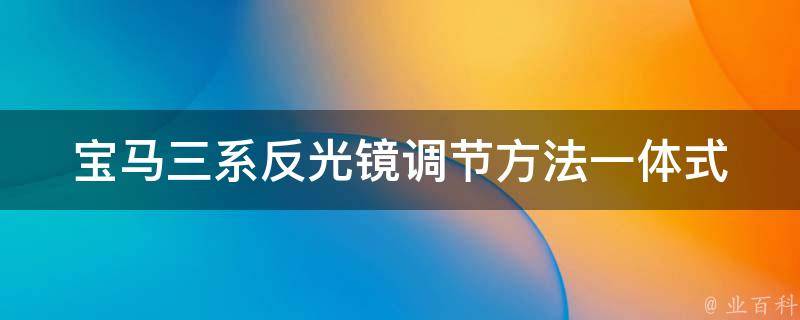 宝马三系反光镜调节方法一体式

@ 业百科